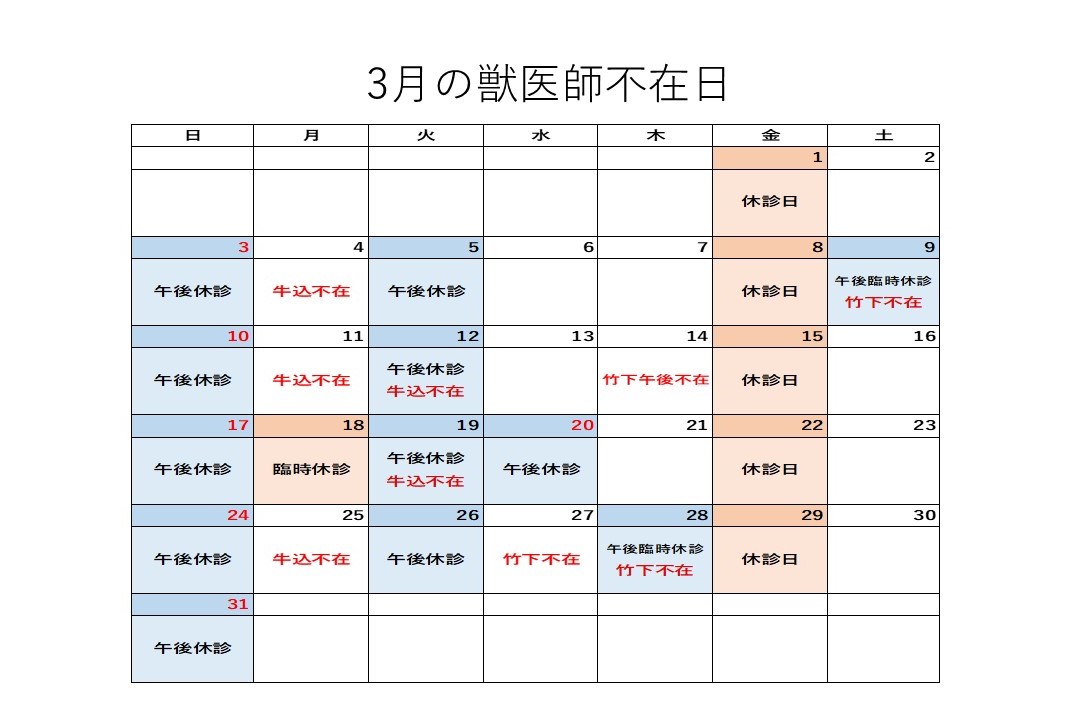 3月の獣医師不在日

| 日 | 月 | 火 | 水 | 木 | 金 | 土 |
|---|---|---|---|---|---|---|
| | | | | | 1 | 2 |
| | | | | | 休診日 | |
| 3 | 4 | 5 | 6 | 7 | 8 | 9 |
| 午後休診 | 牛込不在 | 午後休診 | | | 休診日 | 午後臨時休診 竹下不在 |
| 10 | 11 | 12 | 13 | 14 | 15 | 16 |
| 午後休診 | 牛込不在 | 午後休診 牛込不在 | | 竹下午後不在 | 休診日 | |
| 17 | 18 | 19 | 20 | 21 | 22 | 23 |
| 午後休診 | 臨時休診 | 午後休診 牛込不在 | 午後休診 | | 休診日 | |
| 24 | 25 | 26 | 27 | 28 | 29 | 30 |
| 午後休診 | 牛込不在 | 午後休診 | 竹下不在 | 午後臨時休診 竹下不在 | 休診日 | |
| 31 | | | | | | |
| 午後休診 | | | | | | |